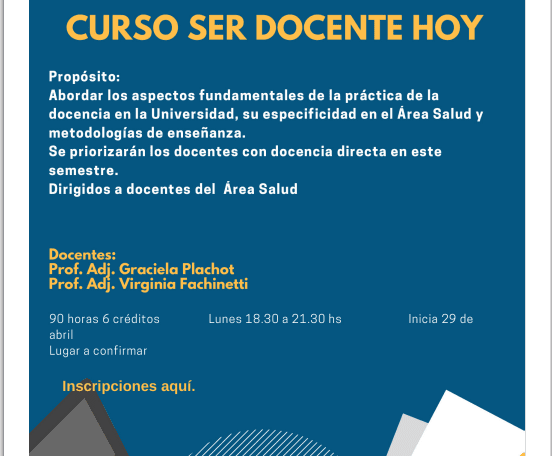 CURSO SER DOCENTE HOY

Propósito:
Abordar los aspectos fundamentales de la práctica de la docencia en la Universidad, su especificidad en el Área Salud y metodologías de enseñanza.
Se priorizarán los docentes con docencia directa en este semestre.
Dirigidos a docentes del Área Salud

Docentes:
Prof. Adj. Graciela Plachot
Prof. Adj. Virginia Fachinetti

90 horas 6 créditos

Lunes 18.30 a 21.30 hs

Inicia 29 de abril
Lugar a confirmar

Inscripciones aquí.